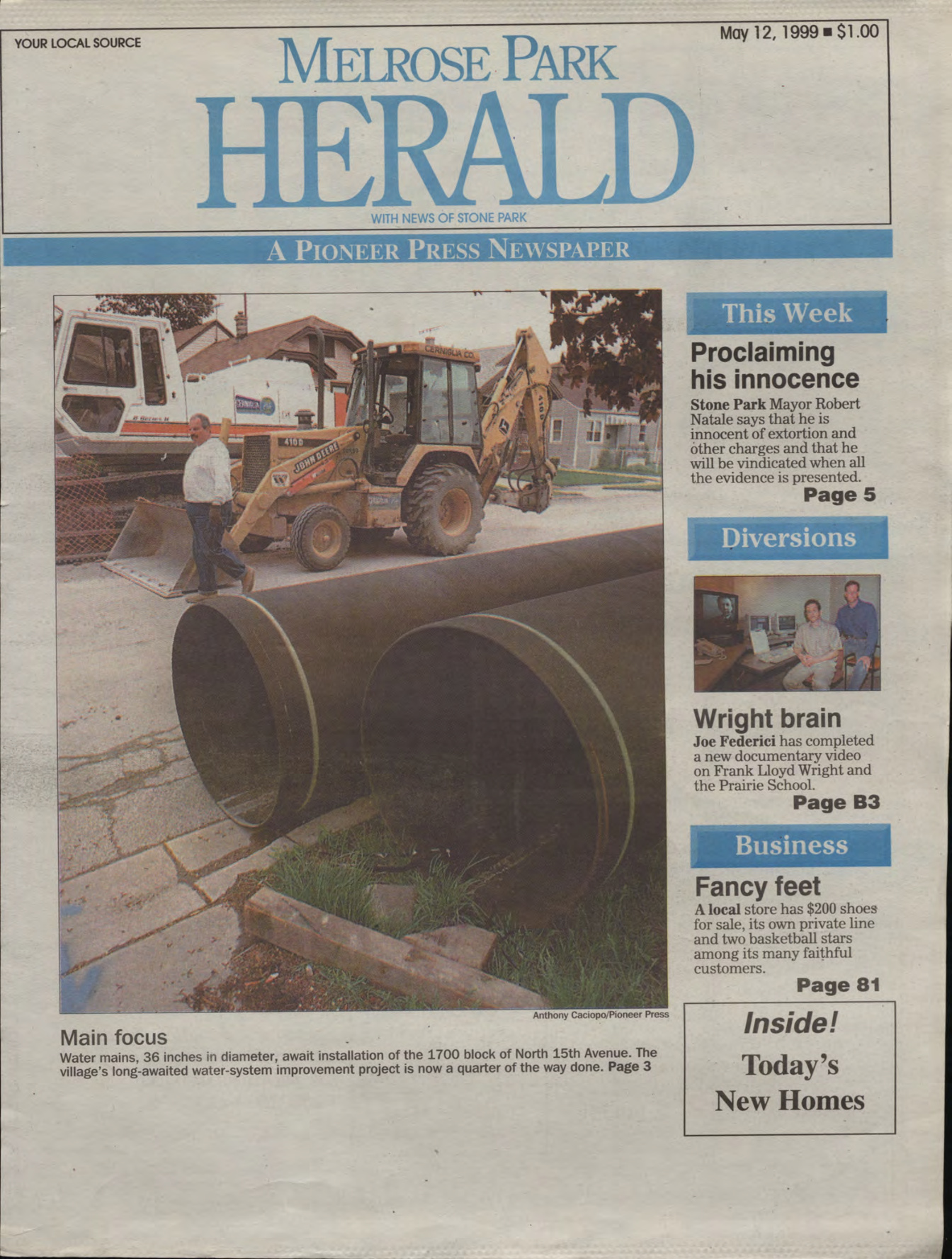 YOUR LOCAL SOURCE

May 12, 1999 ■ $1.00

MELROSE PARK
HERALD

WITH NEWS OF STONE PARK

A PIONEER PRESS NEWSPAPER

Anthony Caciopo/Pioneer Press

Main focus

Water mains, 36 inches in diameter, await installation of the 1700 block of North 15th Avenue. The village's long-awaited water-system improvement project is now a quarter of the way done. Page 3

This Week

Proclaiming his innocence

Stone Park Mayor Robert Natale says that he is innocent of extortion and other charges and that he will be vindicated when all the evidence is presented.

Page 5

Diversions

Wright brain

Joe Federici has completed a new documentary video on Frank Lloyd Wright and the Prairie School.

Page B3

Business

Fancy feet

A local store has $200 shoes for sale, its own private line and two basketball stars among its many faithful customers.

Page 81

Inside!
Today's
New Homes